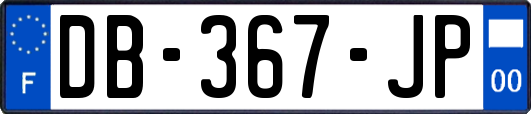 F
DB-367-JP
00